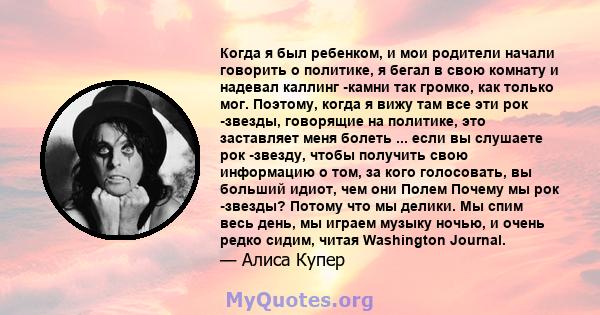 Когда я был ребенком, и мои родители начали говорить о политике, я бегал в свою комнату и надевал каллинг -камни так громко, как только мог. Поэтому, когда я вижу там все эти рок -звезды, говорящие на политике, это заставляет меня болеть ... если вы слушаете рок -звезду, чтобы получить свою информацию о том, за кого голосовать, вы больший идиот, чем они Полем Почему мы рок -звезды? Потому что мы делики. Мы спим весь день, мы играем музыку ночью, и очень редко сидим, читая Washington Journal.
— Алиса Купер

MyQuotes.org